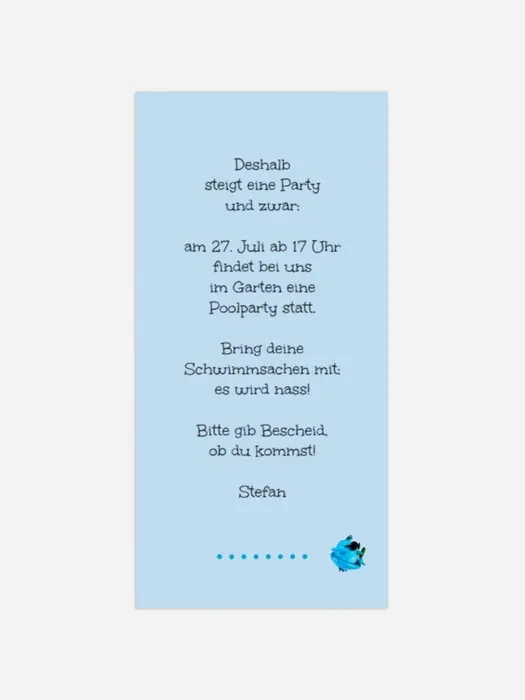 Deshalb
steigt eine Party
und zwar:

am 27. Juli ab 17 Uhr
findet bei uns
im Garten eine
Poolparty statt.

Bring deine
Schwimmsachen mit:
es wird nass!

Bitte gib Bescheid,
ob du kommst!

Stefan